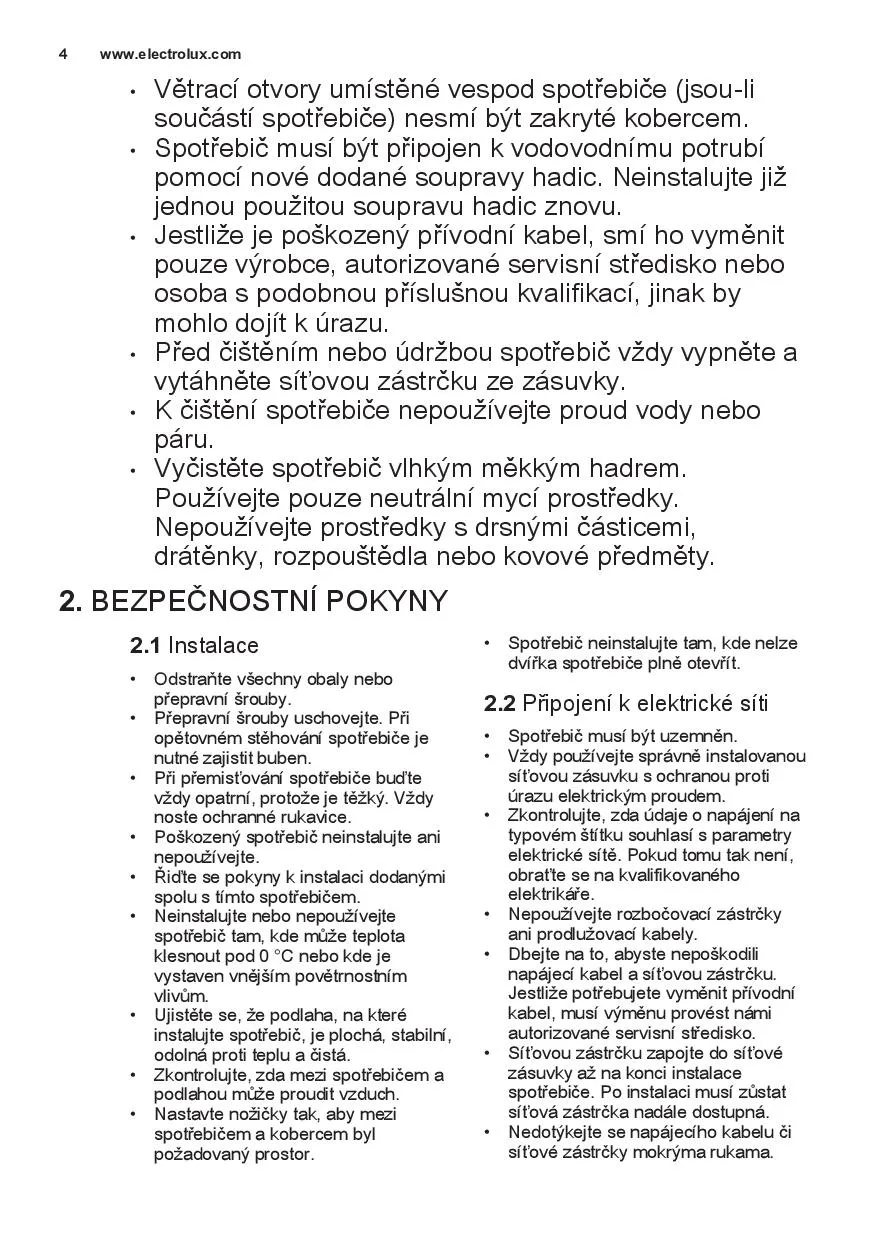 4 www.electrolux.com

• Větrací otvory umístěné vespod spotřebiče (jsou-li součástí spotřebiče) nesmí být zakryté kobercem.
• Spotřebič musí být připojen k vodovodnímu potrubí pomocí nové dodané soupravy hadic. Neinstalujte již jednou použitou soupravu hadic znovu.
• Jestliže je poškozený přívodní kabel, smí ho vyměnit pouze výrobce, autorizované servisní středisko nebo osoba s podobnou příslušnou kvalifikací, jinak by mohlo dojít k úrazu.
• Před čištěním nebo údržbou spotřebič vždy vypněte a vytáhněte síťovou zástrčku ze zásuvky.
• K čištění spotřebiče nepoužívejte proud vody nebo páru.
• Vyčistěte spotřebič vlhkým měkkým hadrem. Používejte pouze neutrální mycí prostředky. Nepoužívejte prostředky s drsnými částicemi, drátěnky, rozpouštědla nebo kovové předměty.

2. BEZPEČNOSTNÍ POKYNY

2.1 Instalace

• Odstraňte všechny obaly nebo přepravní šrouby.
• Přepravní šrouby uschovejte. Při opětovném stěhování spotřebiče je nutné zajistit buben.
• Při přemisťování spotřebiče buďte vždy opatrní, protože je těžký. Vždy noste ochranné rukavice.
• Poškozený spotřebič neinstalujte ani nepoužívejte.
• Řiďte se pokyny k instalaci dodanými spolu s tímto spotřebičem.
• Neinstalujte nebo nepoužívejte spotřebič tam, kde může teplota klesnout pod 0 °C nebo kde je vystaven vnějším povětrnostním vlivům.
• Ujistěte se, že podlaha, na které instalujte spotřebič, je plochá, stabilní, odolná proti teplu a čistá.
• Zkontrolujte, zda mezi spotřebičem a podlahou může proudit vzduch.
• Nastavte nožičky tak, aby mezi spotřebičem a kobercem byl požadovaný prostor.
• Spotřebič neinstalujte tam, kde nelze dvířka spotřebiče plně otevřít.

2.2 Připojení k elektrické síti

• Spotřebič musí být uzemněn.
• Vždy používejte správně instalovanou síťovou zásuvku s ochranou proti úrazu elektrickým proudem.
• Zkontrolujte, zda údaje o napájení na typovém štítku souhlasí s parametry elektrické sítě. Pokud tomu tak není, obraťte se na kvalifikovaného elektrikáře.
• Nepoužívejte rozbočovací zástrčky ani prodlužovací kabely.
• Dbejte na to, abyste nepoškodili napájecí kabel a síťovou zástrčku. Jestliže potřebujete vyměnit přívodní kabel, musí výměnu provést námi autorizované servisní středisko.
• Síťovou zástrčku zapojte do síťové zásuvky až na konci instalace spotřebiče. Po instalaci musí zůstat síťová zástrčka nadále dostupná.
• Nedotýkejte se napájecího kabelu či síťové zástrčky mokrýma rukama.